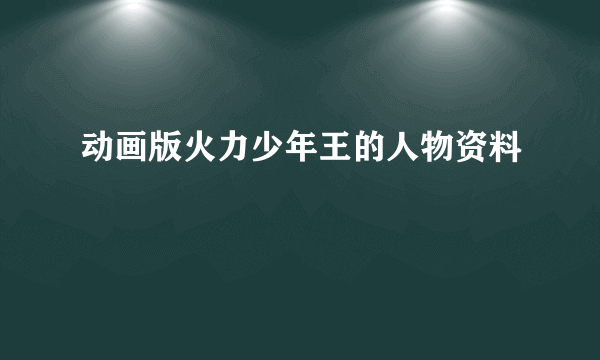 动画版火力少年王的人物资料